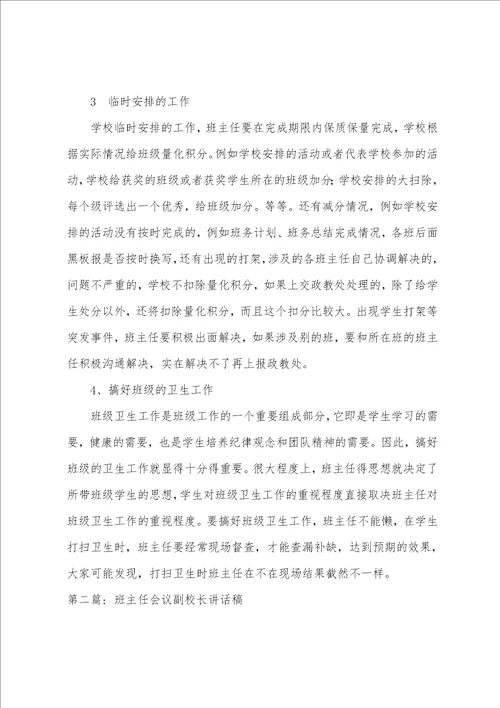 3　临时安排的工作

学校临时安排的工作，班主任要在完成期限内保质保量完成，学校根据实际情况给班级量化积分。例如学校安排的活动或者代表学校参加的活动，学校给获奖的班级或者获奖学生所在的班级加分；学校安排的大扫除，每个级评选出一个优秀，给班级加分。等等。还有减分情况，例如学校安排的活动没有按时完成的，例如班务计划、班务总结完成情况，各班后面黑板报是否按时换写，还有出现的打架，涉及的各班主任自己协调解决的，问题不严重的，学校不扣除量化积分，如果上交政教处处理的，除了给学生处分以外，还将扣除量化积分，而且这个扣分比较大。出现学生打架等突发事件，班主任要积极出面解决，如果涉及别的班，要和所在班的班主任积极沟通解决，实在解决不了再上报政教处。

4、搞好班级的卫生工作

班级卫生工作是班级工作的一个重要组成部分，它即是学生学习的需要，健康的需要，也是学生培养纪律观念和团队精神的需要。因此，搞好班级的卫生工作就显得十分得重要。很大程度上，班主任得思想就决定了所带班级学生的思想，学生对班级卫生工作的重视程度直接取决班主任对班级卫生工作的重视程度。要搞好班级卫生工作，班主任不能懒，在学生打扫卫生时，班主任要经常现场督查，才能查漏补缺，达到预期的效果，大家可能发现，打扫卫生时班主任在不在现场结果截然不一样。

第二篇：班主任会议副校长讲话稿